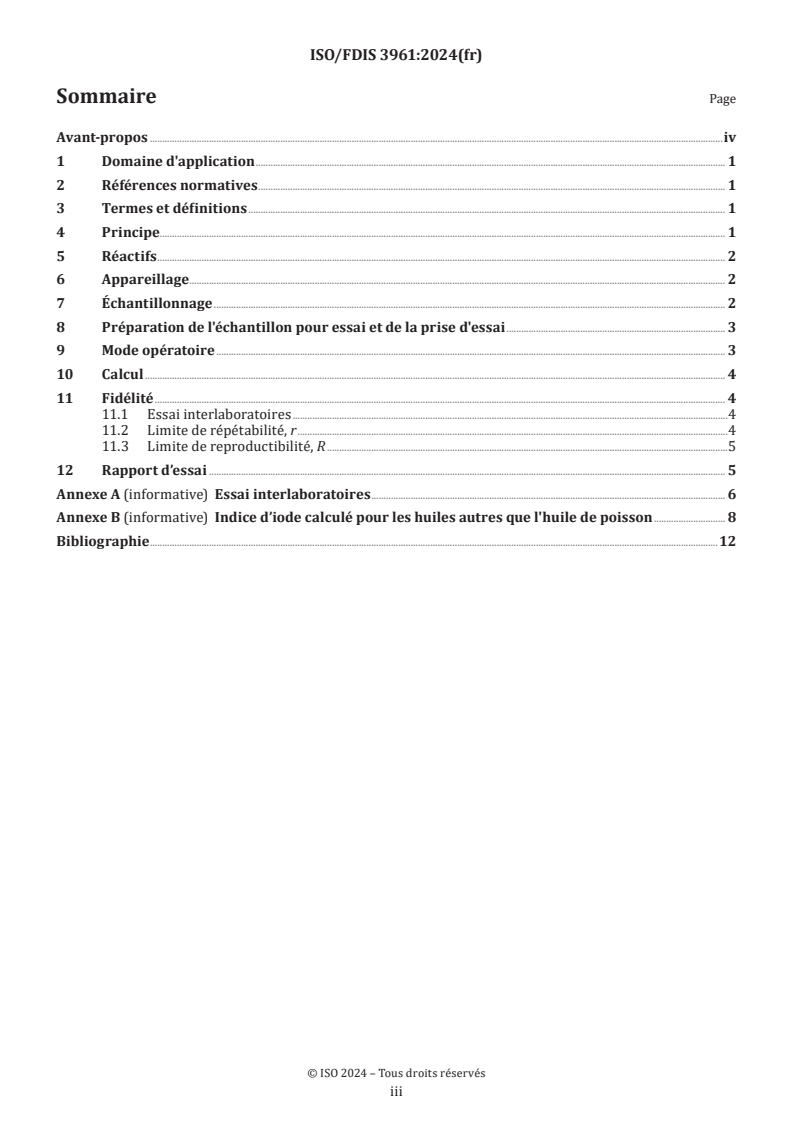 ISO/FDIS 3961:2024(fr)

Sommaire

Page

Avant-propos iv
1 Domaine d'application 1
2 Références normatives 1
3 Termes et définitions 1
4 Principe 1
5 Réactifs 2
6 Appareillage 2
7 Échantillonnage 2
8 Préparation de l'échantillon pour essai et de la prise d'essai 3
9 Mode opératoire 3
10 Calcul 4
11 Fidélité 4
11.1 Essai interlaboratoires 4
11.2 Limite de répétabilité, $r$ 4
11.3 Limite de reproductibilité, $R$ 5
12 Rapport d'essai 5
Annexe A (informative) Essai interlaboratoires 6
Annexe B (informative) Indice d'iode calculé pour les huiles autres que l'huile de poisson 8
Bibliographie 12

© ISO 2024 – Tous droits réservés
iii